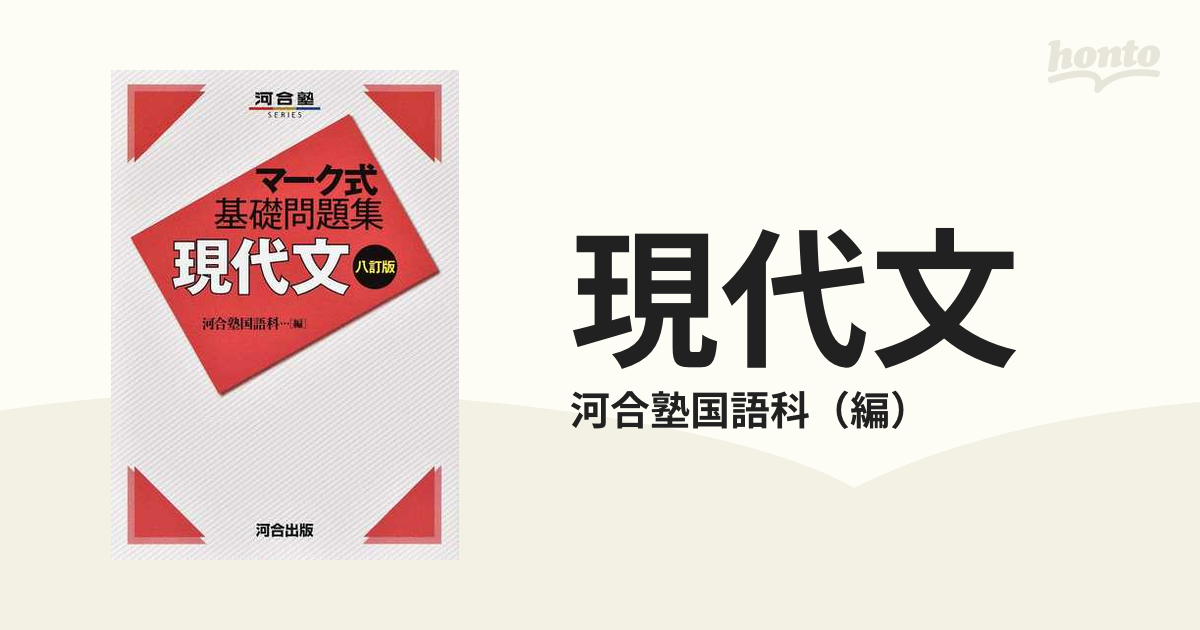 河合塾
SERIES

マーク式
基礎問題集
現代文
八訂版

河合塾国語科…[編]

河合出版

honto

現代文
河合塾国語科（編）